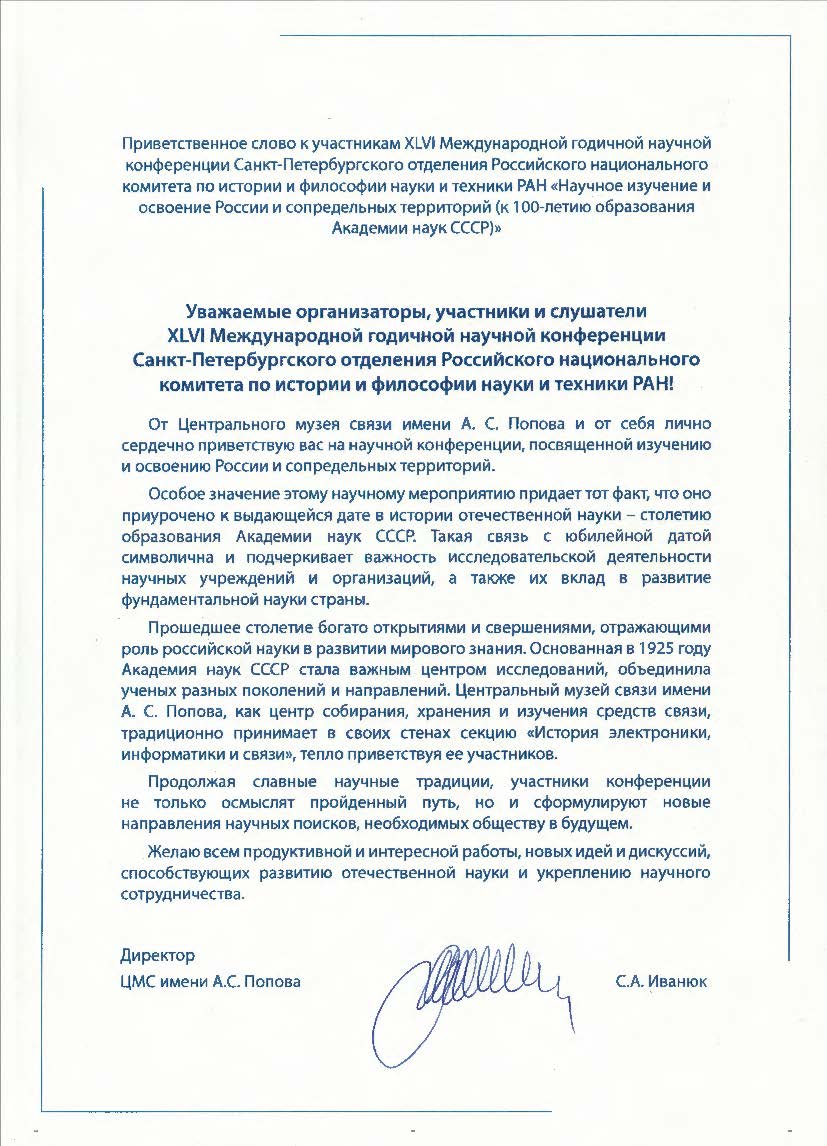 Приветственное слово к участникам XLVI Международной годичной научной конференции Санкт-Петербургского отделения Российского национального комитета по истории и философии науки и техники РАН «Научное изучение и освоение России и сопредельных территорий (к 100-летию образования Академии наук СССР)»

Уважаемые организаторы, участники и слушатели XLVI Международной годичной научной конференции Санкт-Петербургского отделения Российского национального комитета по истории и философии науки и техники РАН!

От Центрального музея связи имени А. С. Попова и от себя лично сердечно приветствую вас на научной конференции, посвященной изучению и освоению России и сопредельных территорий.

Особое значение этому научному мероприятию придает тот факт, что оно приурочено к выдающейся дате в истории отечественной науки – столетию образования Академии наук СССР. Такая связь с юбилейной датой символична и подчеркивает важность исследовательской деятельности научных учреждений и организаций, а также их вклад в развитие фундаментальной науки страны.

Прошедшее столетие богато открытиями и свершениями, отражающими роль российской науки в развитии мирового знания. Основанная в 1925 году Академия наук СССР стала важным центром исследований, объединила ученых разных поколений и направлений. Центральный музей связи имени А. С. Попова, как центр собирания, хранения и изучения средств связи, традиционно принимает в своих стенах секцию «История электроники, информатики и связи», тепло приветствуя ее участников.

Продолжая славные научные традиции, участники конференции не только осмыслят пройденный путь, но и сформулируют новые направления научных поисков, необходимых обществу в будущем.

Желаю всем продуктивной и интересной работы, новых идей и дискуссий, способствующих развитию отечественной науки и укреплению научного сотрудничества.

Директор
ЦМС имени А.С. Попова

С.А. Иванюк